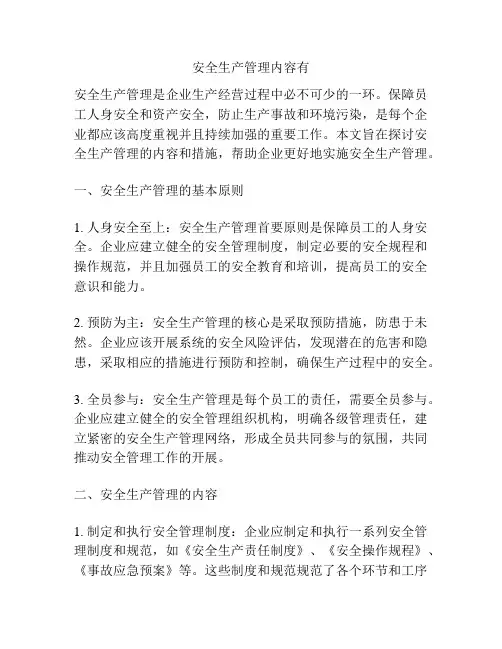 安全生产管理内容有

安全生产管理是企业生产经营过程中必不可少的一环。保障员工人身安全和资产安全，防止生产事故和环境污染，是每个企业都应该高度重视并且持续加强的重要工作。本文旨在探讨安全生产管理的内容和措施，帮助企业更好地实施安全生产管理。

一、安全生产管理的基本原则

1. 人身安全至上：安全生产管理首要原则是保障员工的人身安全。企业应建立健全的安全管理制度，制定必要的安全规程和操作规范，并且加强员工的安全教育和培训，提高员工的安全意识和能力。

2. 预防为主：安全生产管理的核心是采取预防措施，防患于未然。企业应该开展系统的安全风险评估，发现潜在的危害和隐患，采取相应的措施进行预防和控制，确保生产过程中的安全。

3. 全员参与：安全生产管理是每个员工的责任，需要全员参与。企业应建立健全的安全管理组织机构，明确各级管理责任，建立紧密的安全生产管理网络，形成全员共同参与的氛围，共同推动安全管理工作的开展。

二、安全生产管理的内容

1. 制定和执行安全管理制度：企业应制定和执行一系列安全管理制度和规范，如《安全生产责任制度》、《安全操作规程》、《事故应急预案》等。这些制度和规范规范了各个环节和工序